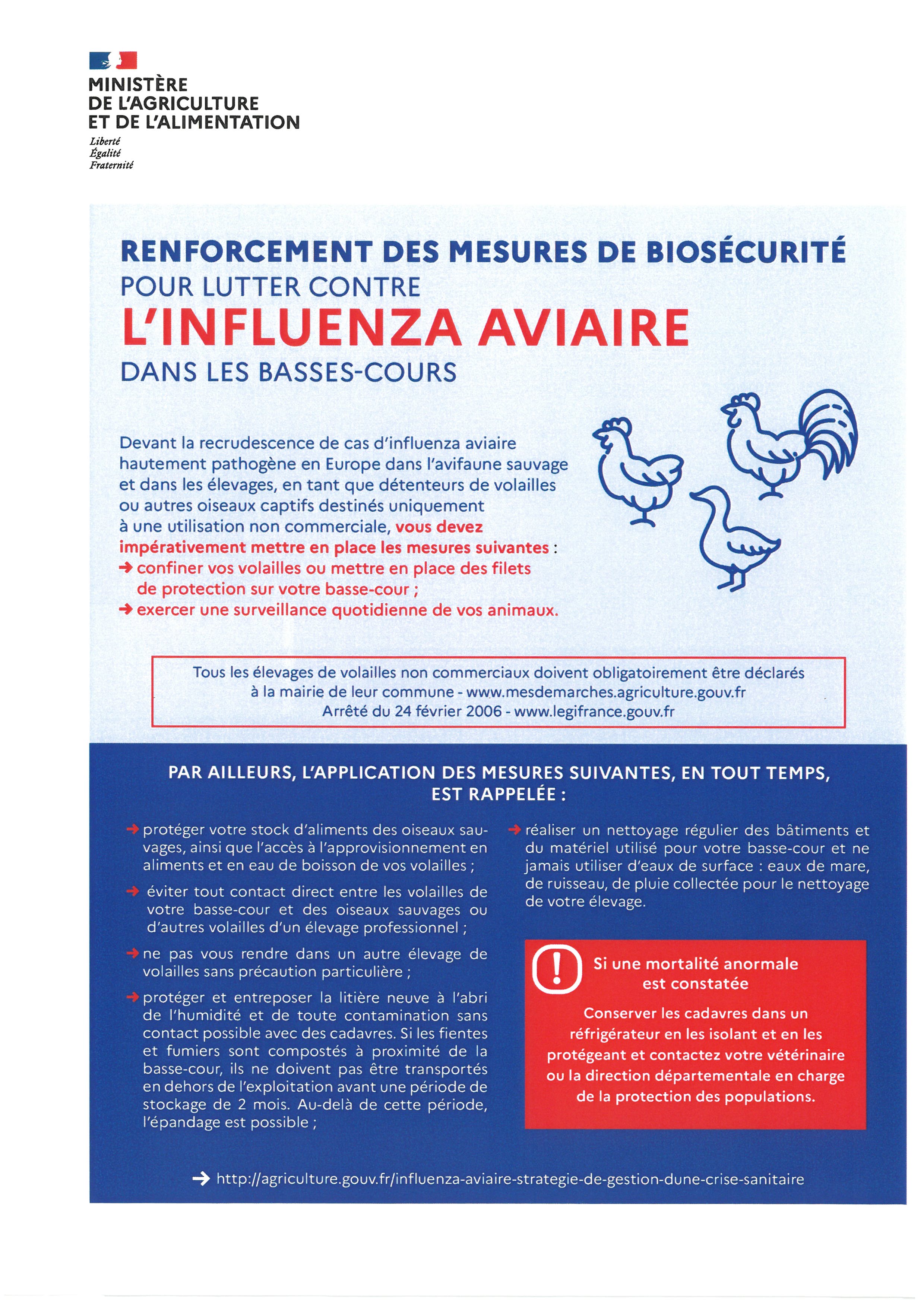 MINISTÈRE
DE L'AGRICULTURE
ET DE L'ALIMENTATION

Liberté
Égalité
Fraternité

RENFORCEMENT DES MESURES DE BIOSÉCURITÉ
POUR LUTTER CONTRE
L'INFLUENZA AVIAIRE
DANS LES BASSES-COURS

Devant la recrudescence de cas d'influenza aviaire hautement pathogène en Europe dans l'avifaune sauvage et dans les élevages, en tant que détenteurs de volailles ou autres oiseaux captifs destinés uniquement à une utilisation non commerciale, vous devez impérativement mettre en place les mesures suivantes :
→ confiner vos volailles ou mettre en place des filets de protection sur votre basse-cour ;
→ exercer une surveillance quotidienne de vos animaux.

Tous les élevages de volailles non commerciaux doivent obligatoirement être déclarés à la mairie de leur commune - www.mesdemarches.agriculture.gouv.fr
Arrêté du 24 février 2006 - www.legifrance.gouv.fr

PAR AILLEURS, L'APPLICATION DES MESURES SUIVANTES, EN TOUT TEMPS, EST RAPPELÉE :

→ protéger votre stock d'aliments des oiseaux sauvages, ainsi que l'accès à l'approvisionnement en aliments et en eau de boisson de vos volailles ;

→ éviter tout contact direct entre les volailles de votre basse-cour et des oiseaux sauvages ou d'autres volailles d'un élevage professionnel ;

→ ne pas vous rendre dans un autre élevage de volailles sans précaution particulière ;

→ protéger et entreposer la litière neuve à l'abri de l'humidité et de toute contamination sans contact possible avec des cadavres. Si les fientes et fumiers sont compostés à proximité de la basse-cour, ils ne doivent pas être transportés en dehors de l'exploitation avant une période de stockage de 2 mois. Au-delà de cette période, l'épandage est possible ;

→ réaliser un nettoyage régulier des bâtiments et du matériel utilisé pour votre basse-cour et ne jamais utiliser d'eaux de surface : eaux de mare, de ruisseau, de pluie collectée pour le nettoyage de votre élevage.

!
Si une mortalité anormale est constatée
Conserver les cadavres dans un réfrigérateur en les isolant et en les protégeant et contactez votre vétérinaire ou la direction départementale en charge de la protection des populations.

→ http://agriculture.gouv.fr/influenza-aviaire-strategie-de-gestion-dune-crise-sanitaire